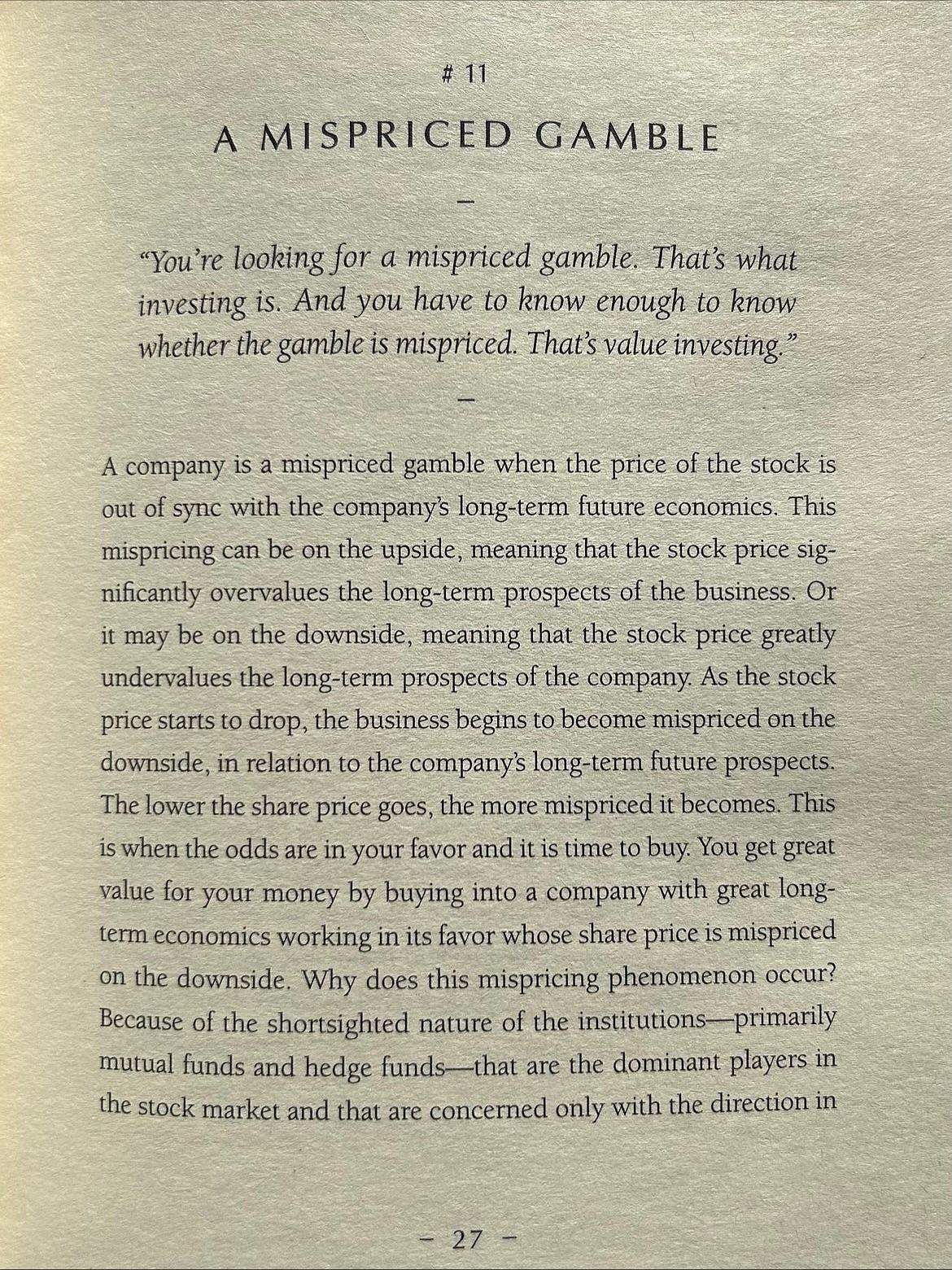 # 11

A MISPRICED GAMBLE

-

"You're looking for a mispriced gamble. That's what investing is. And you have to know enough to know whether the gamble is mispriced. That's value investing."

-

A company is a mispriced gamble when the price of the stock is out of sync with the company's long-term future economics. This mispricing can be on the upside, meaning that the stock price significantly overvalues the long-term prospects of the business. Or it may be on the downside, meaning that the stock price greatly undervalues the long-term prospects of the company. As the stock price starts to drop, the business begins to become mispriced on the downside, in relation to the company's long-term future prospects. The lower the share price goes, the more mispriced it becomes. This is when the odds are in your favor and it is time to buy. You get great value for your money by buying into a company with great long-term economics working in its favor whose share price is mispriced on the downside. Why does this mispricing phenomenon occur? Because of the shortsighted nature of the institutions—primarily mutual funds and hedge funds—that are the dominant players in the stock market and that are concerned only with the direction in

- 27 -